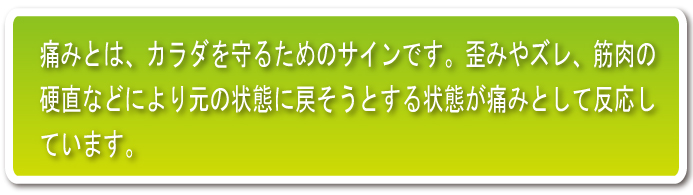 痛みとは、カラダを守るためのサインです。歪みやズレ、筋肉の硬直などにより元の状態に戻そうとする状態が痛みとして反応しています。